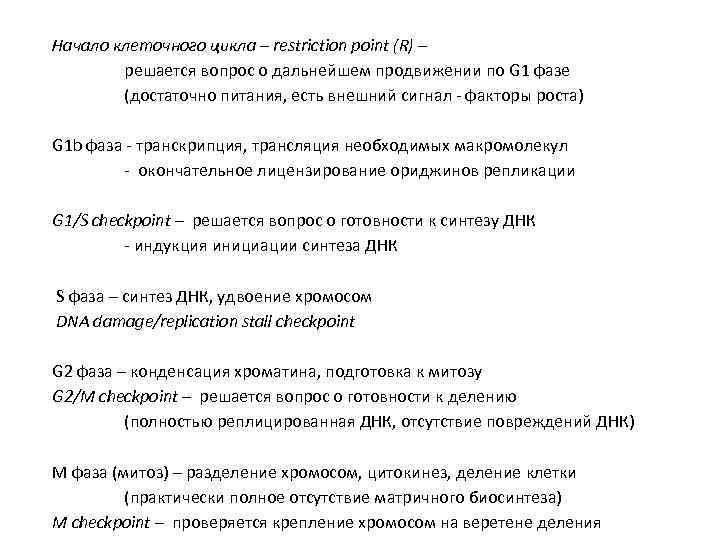 Начало клеточного цикла – restriction point (R) –
решается вопрос о дальнейшем продвижении по G1 фазе
(достаточно питания, есть внешний сигнал - факторы роста)

G1b фаза - транскрипция, трансляция необходимых макромолекул
- окончательное лицензирование ориджинов репликации

G1/S checkpoint – решается вопрос о готовности к синтезу ДНК
- индукция инициации синтеза ДНК

S фаза – синтез ДНК, удвоение хромосом
DNA damage/replication stall checkpoint

G2 фаза – конденсация хроматина, подготовка к митозу
G2/M checkpoint – решается вопрос о готовности к делению
(полностью реплицированная ДНК, отсутствие повреждений ДНК)

М фаза (митоз) – разделение хромосом, цитокинез, деление клетки
(практически полное отсутствие матричного биосинтеза)
M checkpoint – проверяется крепление хромосом на веретене деления